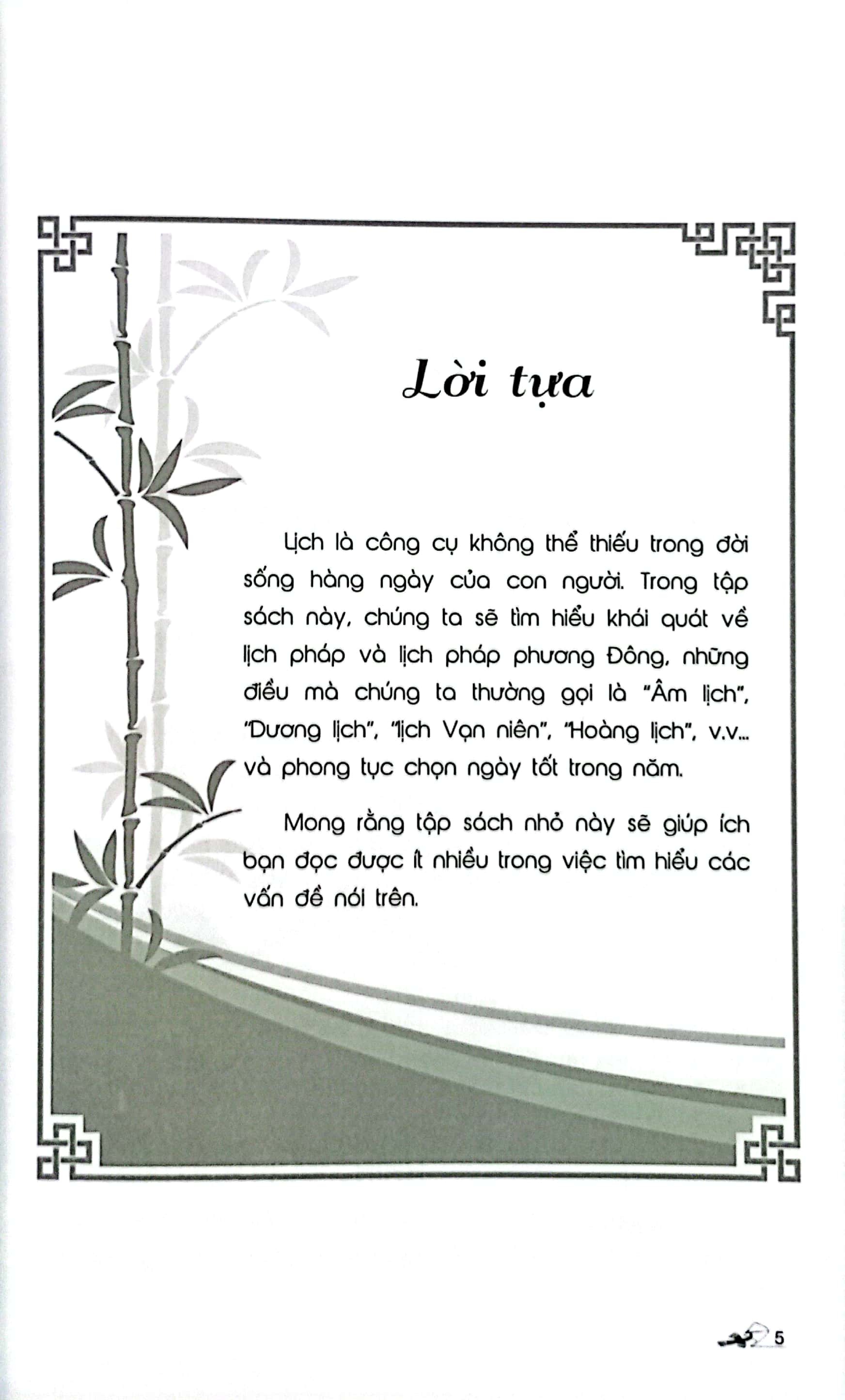 Lời tựa

Lịch là công cụ không thể thiếu trong đời sống hàng ngày của con người. Trong tập sách này, chúng ta sẽ tìm hiểu khái quát về lịch pháp và lịch pháp phương Đông, những điều mà chúng ta thường gọi là "Âm lịch", "Dương lịch", "lịch Vạn niên", "Hoàng lịch", v.v... và phong tục chọn ngày tốt trong năm.

Mong rằng tập sách nhỏ này sẽ giúp ích bạn đọc được ít nhiều trong việc tìm hiểu các vấn đề nói trên.

5